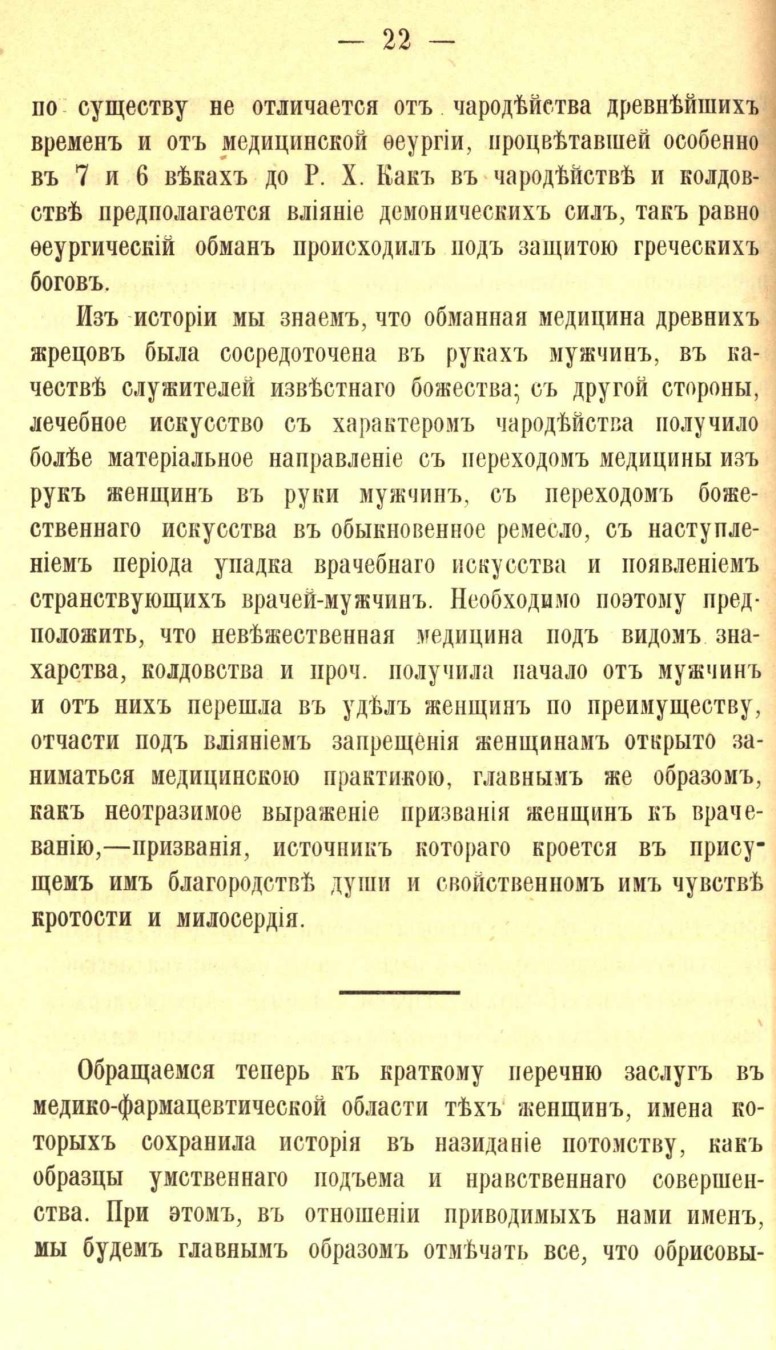 — 22 —

по существу не отличается отъ чародѣйства древнѣйшихъ временъ и отъ медицинской ѳеургіи, процвѣтавшей особенно въ 7 и 6 вѣкахъ до Р. Х. Какъ въ чародѣйствѣ и колдовствѣ предполагается вліяніе демоническихъ силъ, такъ равно ѳеургическій обманъ происходилъ подъ защитою греческихъ боговъ.

Изъ исторіи мы знаемъ, что обманная медицина древнихъ жрецовъ была сосредоточена въ рукахъ мужчинъ, въ качествѣ служителей извѣстнаго божества; съ другой стороны, лечебное искусство съ характеромъ чародѣйства получило болѣе матеріальное направленіе съ переходомъ медицины изъ рукъ женщинъ въ руки мужчинъ, съ переходомъ божественнаго искусства въ обыкновенное ремесло, съ наступленіемъ періода упадка врачебнаго искусства и появленіемъ странствующихъ врачей-мужчинъ. Необходимо поэтому предположить, что невѣжественная медицина подъ видомъ знахарства, колдовства и проч. получила начало отъ мужчинъ и отъ нихъ перешла въ удѣлъ женщинъ по преимуществу, отчасти подъ вліяніемъ запрещенія женщинамъ открыто заниматься медицинскою практикою, главнымъ же образомъ, какъ неотразимое выраженіе призванія женщинъ къ врачеванію,—призванія, источникъ котораго кроется въ присущемъ имъ благородствѣ души и свойственномъ имъ чувствѣ кротости и милосердія.

Обращаемся теперь къ краткому перечню заслугъ въ медико-фармацевтической области тѣхъ женщинъ, имена которыхъ сохранила исторія въ назиданіе потомству, какъ образцы умственнаго подъема и нравственнаго совершенства. При этомъ, въ отношеніи приводимыхъ нами именъ, мы будемъ главнымъ образомъ отмѣчать все, что обрисовы-